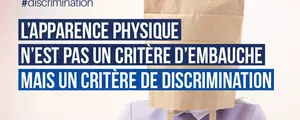 #discrimination

L'APPARENCE PHYSIQUE
N'EST PAS UN CRITÈRE D'EMBAUCHE
MAIS UN CRITÈRE DE DISCRIMINATION